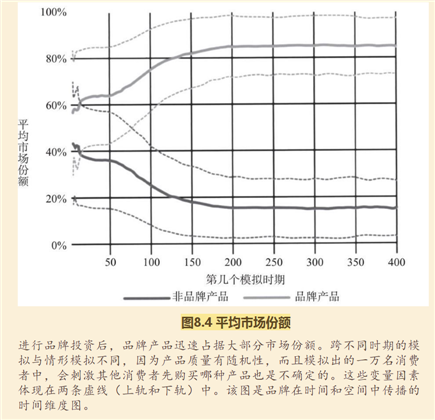 100%

80%

60%

40%

20%

0%

平均市场份额

50 100 150 200 250 300 350 400

第几个模拟时期

非品牌产品 品牌产品

图8.4 平均市场份额

进行品牌投资后，品牌产品迅速占据大部分市场份额。跨不同时期的模拟与情形模拟不同，因为产品质量有随机性，而且模拟出的一万名消费者中，会刺激其他消费者先购买哪种产品也是不确定的。这些变量因素体现在两条虚线（上轨和下轨）中。该图是品牌在时间和空间中传播的时间维度图。